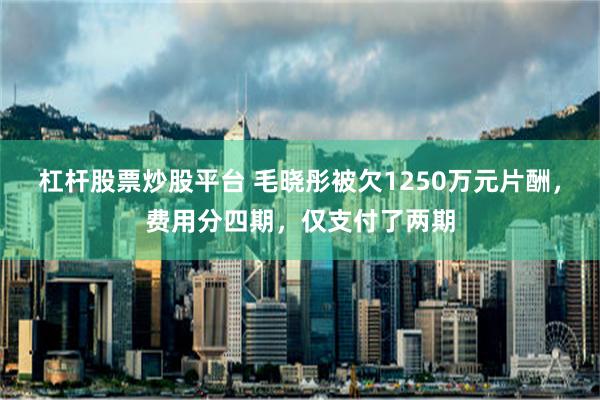 杠杆股票炒股平台 毛晓彤被欠1250万元片酬，费用分四期，仅支付了两期